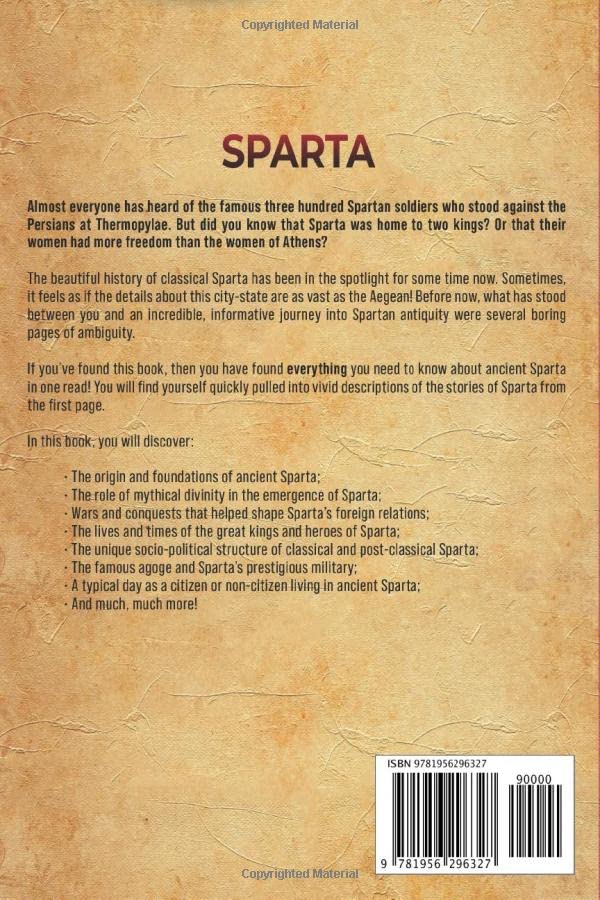 Copyrighted Material

SPARTA

Almost everyone has heard of the famous three hundred Spartan soldiers who stood against the Persians at Thermopylae. But did you know that Sparta was home to two kings? Or that their women had more freedom than the women of Athens?

The beautiful history of classical Sparta has been in the spotlight for some time now. Sometimes, it feels as if the details about this city-state are as vast as the Aegean! Before now, what has stood between you and an incredible, informative journey into Spartan antiquity were several boring pages of ambiguity.

If you've found this book, then you have found everything you need to know about ancient Sparta in one read! You will find yourself quickly pulled into vivid descriptions of the stories of Sparta from the first page.

In this book, you will discover:

- The origin and foundations of ancient Sparta;
- The role of mythical divinity in the emergence of Sparta;
- Wars and conquests that helped shape Sparta's foreign relations;
- The lives and times of the great kings and heroes of Sparta;
- The unique socio-political structure of classical and post-classical Sparta;
- The famous agoge and Sparta's prestigious military;
- A typical day as a citizen or non-citizen living in ancient Sparta;
- And much, much more!

ISBN 9781956296327

90000

9 781956 296327

Copyrighted Material